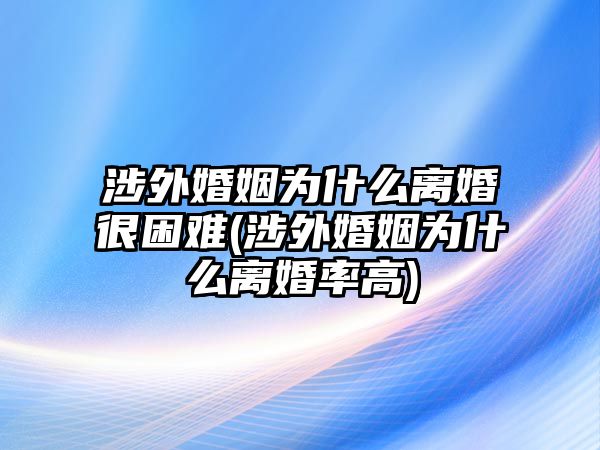 涉外婚姻为什么离婚很困难(涉外婚姻为什么离婚率高)